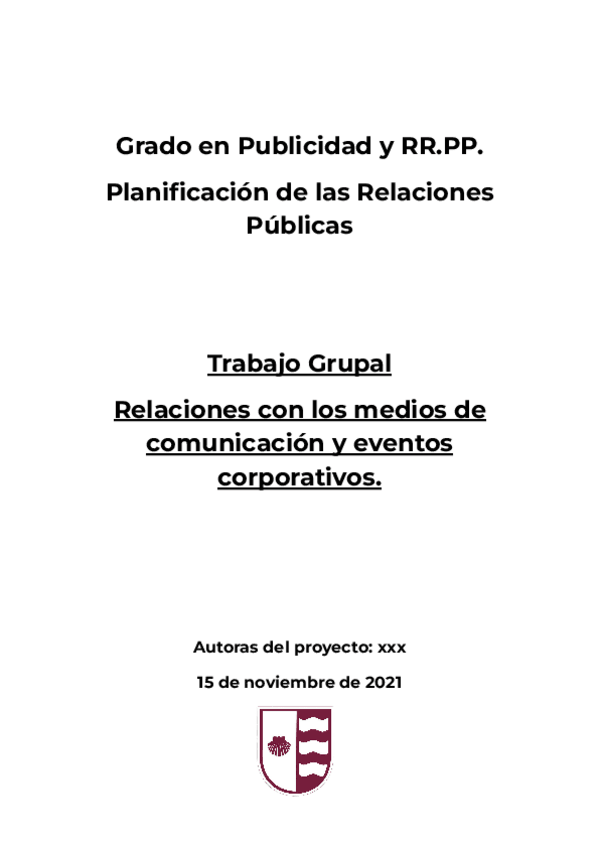 Grado en Publicidad y RR.PP.

Planificación de las Relaciones Públicas

Trabajo Grupal

Relaciones con los medios de comunicación y eventos corporativos.

Autoras del proyecto: xxx

15 de noviembre de 2021